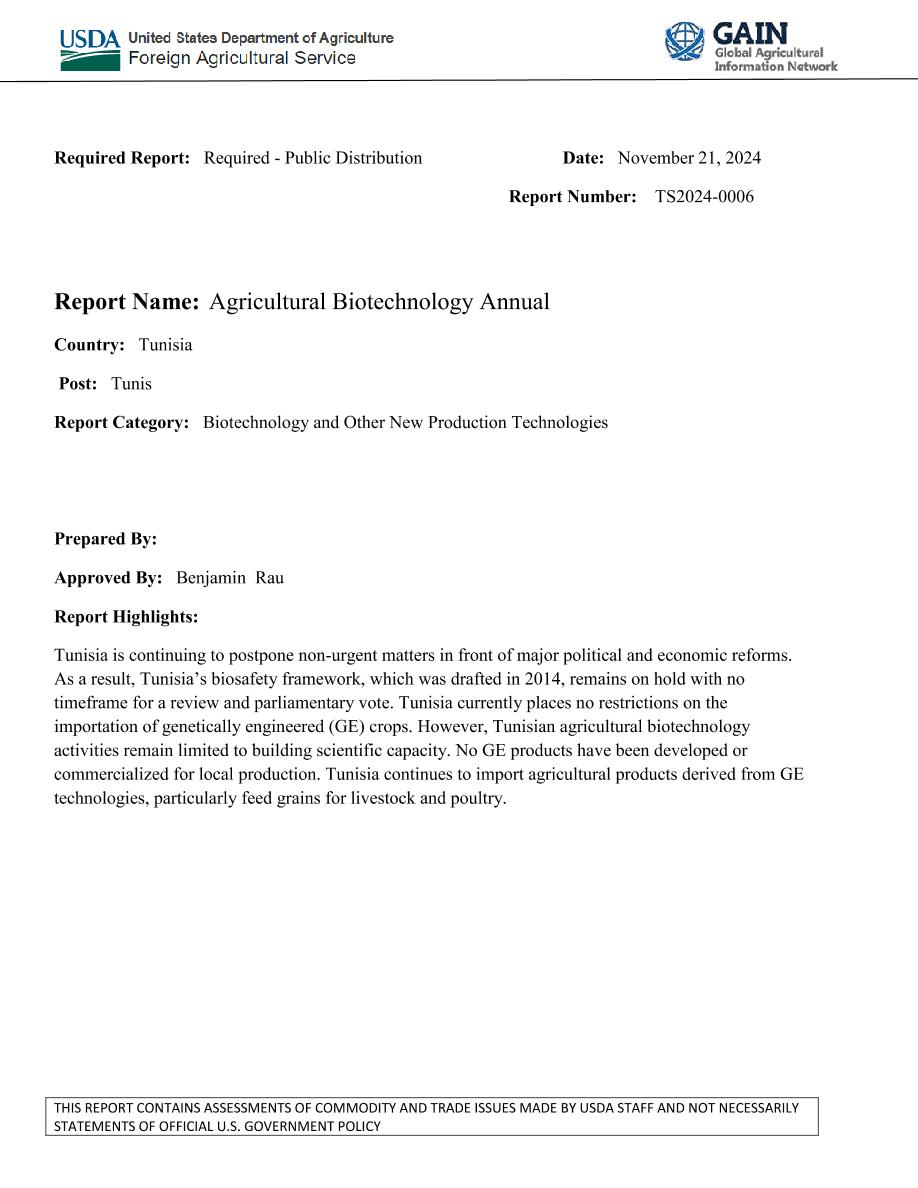 USDA United States Department of Agriculture
Foreign Agricultural Service

GAIN
Global Agricultural
Information Network

Required Report: Required - Public Distribution

Date: November 21, 2024

Report Number: TS2024-0006

Report Name: Agricultural Biotechnology Annual

Country: Tunisia

Post: Tunis

Report Category: Biotechnology and Other New Production Technologies

Prepared By:

Approved By: Benjamin Rau

Report Highlights:

Tunisia is continuing to postpone non-urgent matters in front of major political and economic reforms. As a result, Tunisia's biosafety framework, which was drafted in 2014, remains on hold with no timeframe for a review and parliamentary vote. Tunisia currently places no restrictions on the importation of genetically engineered (GE) crops. However, Tunisian agricultural biotechnology activities remain limited to building scientific capacity. No GE products have been developed or commercialized for local production. Tunisia continues to import agricultural products derived from GE technologies, particularly feed grains for livestock and poultry.

THIS REPORT CONTAINS ASSESSMENTS OF COMMODITY AND TRADE ISSUES MADE BY USDA STAFF AND NOT NECESSARILY STATEMENTS OF OFFICIAL U.S. GOVERNMENT POLICY